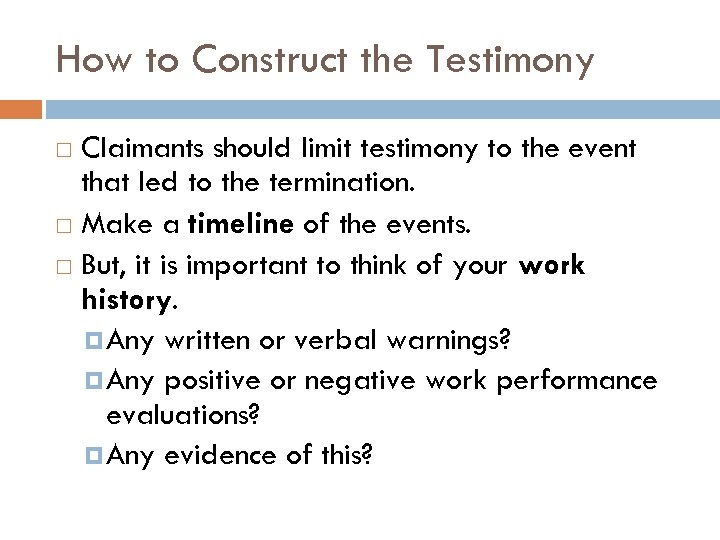 How to Construct the Testimony

Claimants should limit testimony to the event that led to the termination.

Make a timeline of the events.

But, it is important to think of your work history.

Any written or verbal warnings?

Any positive or negative work performance evaluations?

Any evidence of this?